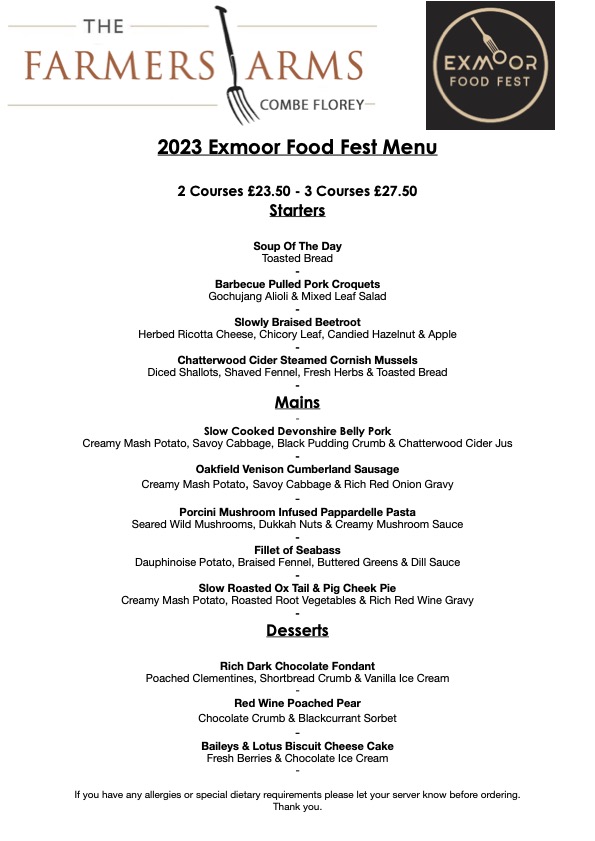 THE
FARMERS ARMS
COMBE FLOREY

EXMOOR
FOOD FEST

2023 Exmoor Food Fest Menu

2 Courses £23.50 - 3 Courses £27.50

Starters

Soup Of The Day
Toasted Bread
-
Barbecue Pulled Pork Croquets
Gochujang Alioli & Mixed Leaf Salad
-
Slowly Braised Beetroot
Herbed Ricotta Cheese, Chicory Leaf, Candied Hazelnut & Apple
-
Chatterwood Cider Steamed Cornish Mussels
Diced Shallots, Shaved Fennel, Fresh Herbs & Toasted Bread
-

Mains
-
Slow Cooked Devonshire Belly Pork
Creamy Mash Potato, Savoy Cabbage, Black Pudding Crumb & Chatterwood Cider Jus
-
Oakfield Venison Cumberland Sausage
Creamy Mash Potato, Savoy Cabbage & Rich Red Onion Gravy
-
Porcini Mushroom Infused Pappardelle Pasta
Seared Wild Mushrooms, Dukkah Nuts & Creamy Mushroom Sauce
-
Fillet of Seabass
Dauphinoise Potato, Braised Fennel, Buttered Greens & Dill Sauce
-
Slow Roasted Ox Tail & Pig Cheek Pie
Creamy Mash Potato, Roasted Root Vegetables & Rich Red Wine Gravy
-

Desserts

Rich Dark Chocolate Fondant
Poached Clementines, Shortbread Crumb & Vanilla Ice Cream
-
Red Wine Poached Pear
Chocolate Crumb & Blackcurrant Sorbet
-
Baileys & Lotus Biscuit Cheese Cake
Fresh Berries & Chocolate Ice Cream
-

If you have any allergies or special dietary requirements please let your server know before ordering. Thank you.